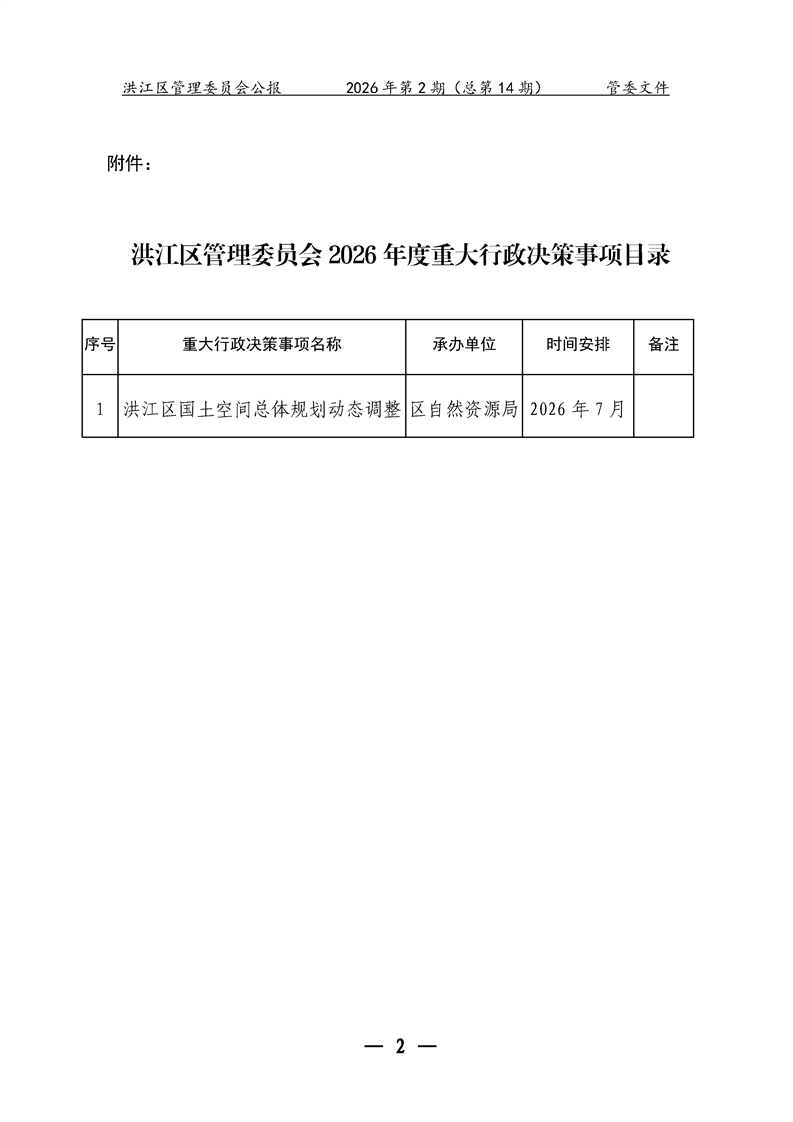 洪江区管理委员会公报 2026年第2期（总第14期） 管委文件

附件：

洪江区管理委员会2026年度重大行政决策事项目录

| 序号 | 重大行政决策事项名称 | 承办单位 | 时间安排 | 备注 |
|---|---|---|---|---|
| 1 | 洪江区国土空间总体规划动态调整 | 区自然资源局 | 2026年7月 |  |

— 2 —